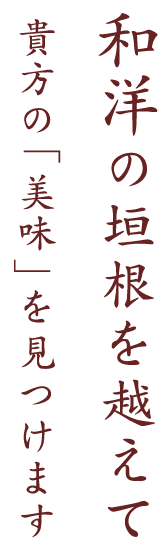 和洋の垣根を越えて

貴方の「美味」を見つけます